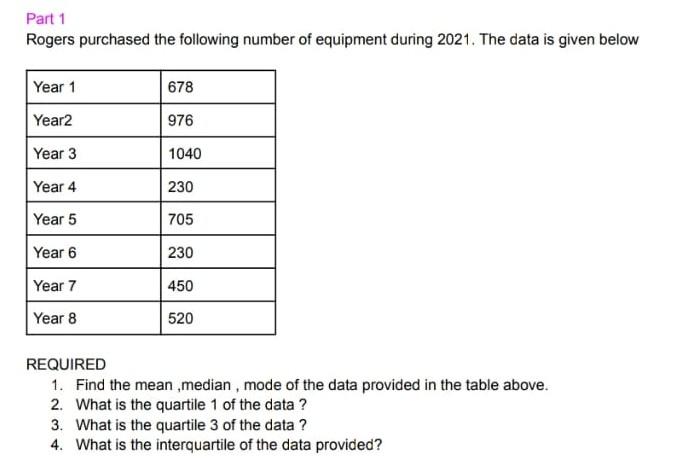 Part 1

Rogers purchased the following number of equipment during 2021. The data is given below

| Year 1 | 678 |
|---|---|
| Year2 | 976 |
| Year 3 | 1040 |
| Year 4 | 230 |
| Year 5 | 705 |
| Year 6 | 230 |
| Year 7 | 450 |
| Year 8 | 520 |

REQUIRED

1. Find the mean ,median , mode of the data provided in the table above.
2. What is the quartile 1 of the data ?
3. What is the quartile 3 of the data ?
4. What is the interquartile of the data provided?